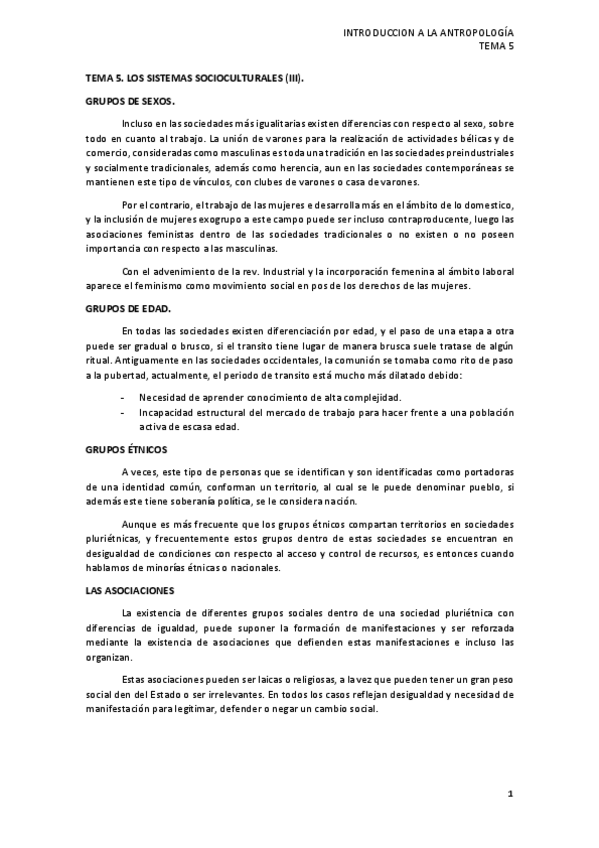 INTRODUCCION A LA ANTROPOLOGÍA
TEMA 5

TEMA 5. LOS SISTEMAS SOCIOCULTURALES (III).

GRUPOS DE SEXOS.

Incluso en las sociedades más igualitarias existen diferencias con respecto al sexo, sobre todo en cuanto al trabajo. La unión de varones para la realización de actividades bélicas y de comercio, consideradas como masculinas es toda una tradición en las sociedades preindustriales y socialmente tradicionales, además como herencia, aun en las sociedades contemporáneas se mantienen este tipo de vínculos, con clubes de varones o casa de varones.

Por el contrario, el trabajo de las mujeres e desarrolla más en el ámbito de lo domestico, y la inclusión de mujeres exogrupo a este campo puede ser incluso contraproducente, luego las asociaciones feministas dentro de las sociedades tradicionales o no existen o no poseen importancia con respecto a las masculinas.

Con el advenimiento de la rev. Industrial y la incorporación femenina al ámbito laboral aparece el feminismo como movimiento social en pos de los derechos de las mujeres.

GRUPOS DE EDAD.

En todas las sociedades existen diferenciación por edad, y el paso de una etapa a otra puede ser gradual o brusco, si el transito tiene lugar de manera brusca suele tratase de algún ritual. Antiguamente en las sociedades occidentales, la comunión se tomaba como rito de paso a la pubertad, actualmente, el periodo de transito está mucho más dilatado debido:

- Necesidad de aprender conocimiento de alta complejidad.
- Incapacidad estructural del mercado de trabajo para hacer frente a una población activa de escasa edad.

GRUPOS ÉTNICOS

A veces, este tipo de personas que se identifican y son identificadas como portadoras de una identidad común, conforman un territorio, al cual se le puede denominar pueblo, si además este tiene soberanía política, se le considera nación.

Aunque es más frecuente que los grupos étnicos compartan territorios en sociedades pluriétnicas, y frecuentemente estos grupos dentro de estas sociedades se encuentran en desigualdad de condiciones con respecto al acceso y control de recursos, es entonces cuando hablamos de minorías étnicas o nacionales.

LAS ASOCIACIONES

La existencia de diferentes grupos sociales dentro de una sociedad pluriétnica con diferencias de igualdad, puede suponer la formación de manifestaciones y ser reforzada mediante la existencia de asociaciones que defienden estas manifestaciones e incluso las organizan.

Estas asociaciones pueden ser laicas o religiosas, a la vez que pueden tener un gran peso social den del Estado o ser irrelevantes. En todos los casos reflejan desigualdad y necesidad de manifestación para legitimar, defender o negar un cambio social.

1